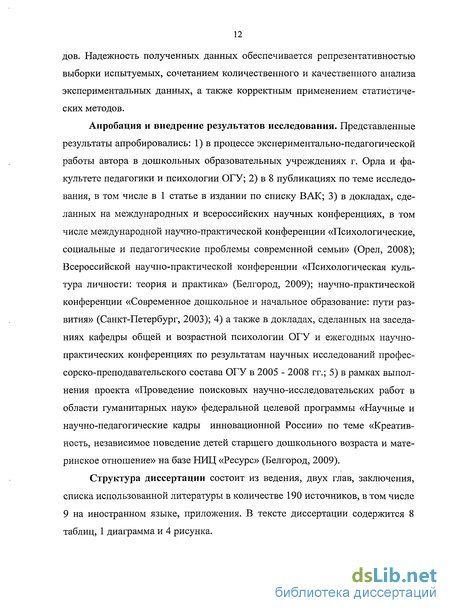 12

дов. Надежность полученных данных обеспечивается репрезентативностью выборки испытуемых, сочетанием количественного и качественного анализа экспериментальных данных, а также корректным применением статистических методов.

**Апробация и внедрение результатов исследования.** Представленные результаты апробировались: 1) в процессе экспериментально-педагогической работы автора в дошкольных образовательных учреждениях г. Орла и факультете педагогики и психологии ОГУ; 2) в 8 публикациях по теме исследования, в том числе в 1 статье в издании по списку ВАК; 3) в докладах, сделанных на международных и всероссийских научных конференциях, в том числе международной научно-практической конференции «Психологические, социальные и педагогические проблемы современной семьи» (Орел, 2008); Всероссийской научно-практической конференции «Психологическая культура личности: теория и практика» (Белгород, 2009); научно-практической конференции «Современное дошкольное и начальное образование: пути развития» (Санкт-Петербург, 2003); 4) а также в докладах, сделанных на заседаниях кафедры общей и возрастной психологии ОГУ и ежегодных научно-практических конференциях по результатам научных исследований профессорско-преподавательского состава ОГУ в 2005 - 2008 гг.; 5) в рамках выполнения проекта «Проведение поисковых научно-исследовательских работ в области гуманитарных наук» федеральной целевой программы «Научные и научно-педагогические кадры инновационной России» по теме «Креативность, независимое поведение детей старшего дошкольного возраста и материнское отношение» на базе НИЦ «Ресурс» (Белгород, 2009).

**Структура диссертации** состоит из ведения, двух глав, заключения, списка использованной литературы в количестве 190 источников, в том числе 9 на иностранном языке, приложения. В тексте диссертации содержится 8 таблиц, 1 диаграмма и 4 рисунка.

dsLib.net
библиотека диссертаций